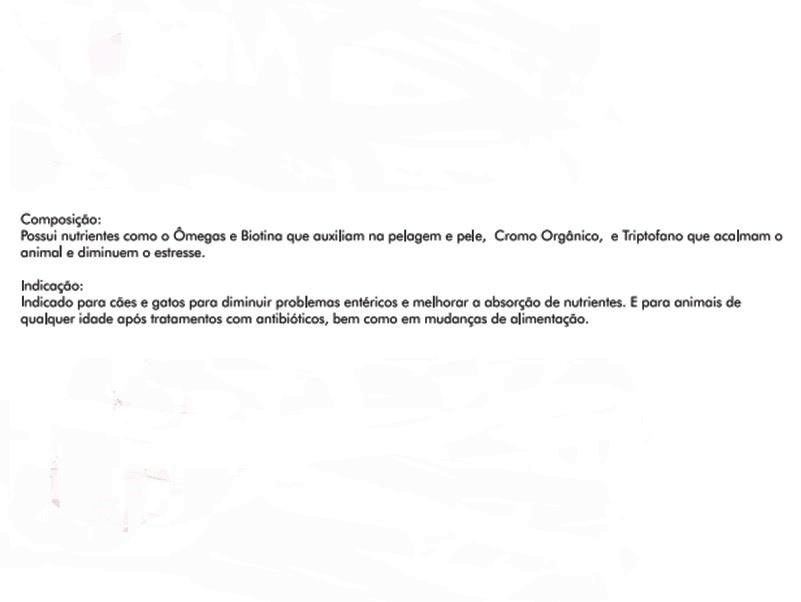 Composição:
Possui nutrientes como o Ômegas e Biotina que auxiliam na pelagem e pele, Cromo Orgânico, e Triptofano que acalmam o animal e diminuem o estresse.

Indicação:
Indicado para cães e gatos para diminuir problemas entéricos e melhorar a absorção de nutrientes. E para animais de qualquer idade após tratamentos com antibióticos, bem como em mudanças de alimentação.